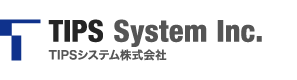 TIPS System Inc.
TIPSシステム株式会社